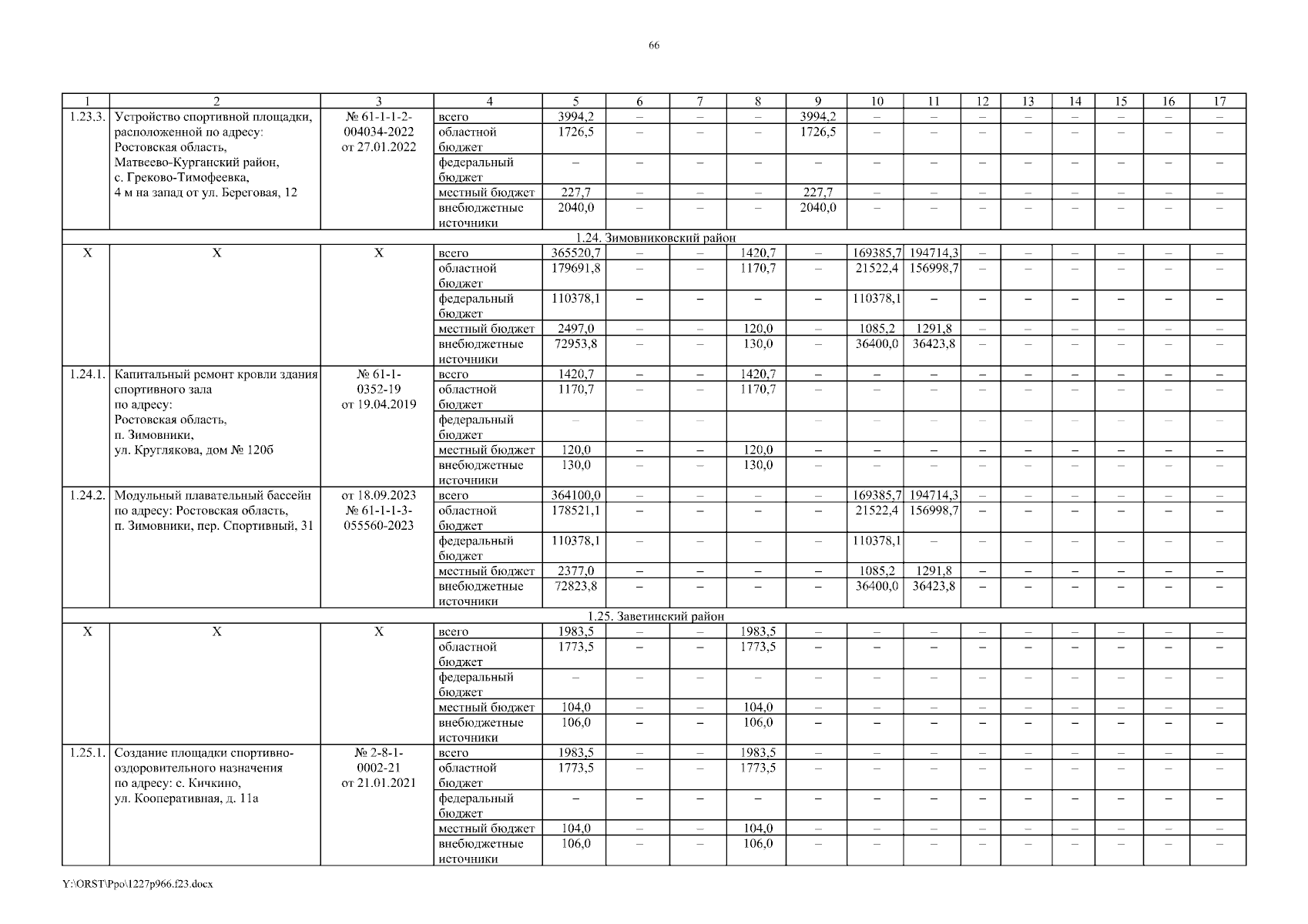 66

| 1 | 2 | 3 | 4 | 5 | 6 | 7 | 8 | 9 | 10 | 11 | 12 | 13 | 14 | 15 | 16 | 17 |
|---|---|---|---|---|---|---|---|---|---|---|---|---|---|---|---|---|
| 1.23.3. | Устройство спортивной площадки, расположенной по адресу: Ростовская область, Матвеево-Курганский район, с. Греково-Тимофеевка, 4 м на запад от ул. Береговая, 12 | № 61-1-1-2-004034-2022 от 27.01.2022 | всего | 3994,2 | – | – | – | 3994,2 | – | – | – | – | – | – | – | – |
| | | | областной бюджет | 1726,5 | – | – | – | 1726,5 | – | – | – | – | – | – | – | – |
| | | | федеральный бюджет | – | – | – | – | – | – | – | – | – | – | – | – | – |
| | | | местный бюджет | 227,7 | – | – | – | 227,7 | – | – | – | – | – | – | – | – |
| | | | внебюджетные источники | 2040,0 | – | – | – | 2040,0 | – | – | – | – | – | – | – | – |
| 1.24. Зимовниковский район | | | | | | | | | | | | | | | | |
| Х | Х | Х | всего | 365520,7 | – | – | 1420,7 | – | 169385,7 | 194714,3 | – | – | – | – | – | – |
| | | | областной бюджет | 179691,8 | – | – | 1170,7 | – | 21522,4 | 156998,7 | – | – | – | – | – | – |
| | | | федеральный бюджет | 110378,1 | – | – | – | – | 110378,1 | – | – | – | – | – | – | – |
| | | | местный бюджет | 2497,0 | – | – | 120,0 | – | 1085,2 | 1291,8 | – | – | – | – | – | – |
| | | | внебюджетные источники | 72953,8 | – | – | 130,0 | – | 36400,0 | 36423,8 | – | – | – | – | – | – |
| 1.24.1. | Капитальный ремонт кровли здания спортивного зала по адресу: Ростовская область, п. Зимовники, ул. Круглякова, дом № 120б | № 61-1-0352-19 от 19.04.2019 | всего | 1420,7 | – | – | 1420,7 | – | – | – | – | – | – | – | – | – |
| | | | областной бюджет | 1170,7 | – | – | 1170,7 | – | – | – | – | – | – | – | – | – |
| | | | федеральный бюджет | – | – | – | | – | – | – | – | – | – | – | – | – |
| | | | местный бюджет | 120,0 | – | – | 120,0 | – | – | – | – | – | – | – | – | – |
| | | | внебюджетные источники | 130,0 | – | – | 130,0 | – | – | – | – | – | – | – | – | – |
| 1.24.2. | Модульный плавательный бассейн по адресу: Ростовская область, п. Зимовники, пер. Спортивный, 31 | от 18.09.2023 № 61-1-1-3-055560-2023 | всего | 364100,0 | – | – | – | – | 169385,7 | 194714,3 | – | – | – | – | – | – |
| | | | областной бюджет | 178521,1 | – | – | – | – | 21522,4 | 156998,7 | – | – | – | – | – | – |
| | | | федеральный бюджет | 110378,1 | – | – | – | – | 110378,1 | – | – | – | – | – | – | – |
| | | | местный бюджет | 2377,0 | – | – | – | – | 1085,2 | 1291,8 | – | – | – | – | – | – |
| | | | внебюджетные источники | 72823,8 | – | – | – | – | 36400,0 | 36423,8 | – | – | – | – | – | – |
| 1.25. Заветинский район | | | | | | | | | | | | | | | | |
| Х | Х | Х | всего | 1983,5 | – | – | 1983,5 | – | – | – | – | – | – | – | – | – |
| | | | областной бюджет | 1773,5 | – | – | 1773,5 | – | – | – | – | – | – | – | – | – |
| | | | федеральный бюджет | – | – | – | – | – | – | – | – | – | – | – | – | – |
| | | | местный бюджет | 104,0 | – | – | 104,0 | – | – | – | – | – | – | – | – | – |
| | | | внебюджетные источники | 106,0 | – | – | 106,0 | – | – | – | – | – | – | – | – | – |
| 1.25.1. | Создание площадки спортивно-оздоровительного назначения по адресу: с. Кичкино, ул. Кооперативная, д. 11а | № 2-8-1-0002-21 от 21.01.2021 | всего | 1983,5 | – | – | 1983,5 | – | – | – | – | – | – | – | – | – |
| | | | областной бюджет | 1773,5 | – | – | 1773,5 | – | – | – | – | – | – | – | – | – |
| | | | федеральный бюджет | – | – | – | – | – | – | – | – | – | – | – | – | – |
| | | | местный бюджет | 104,0 | – | – | 104,0 | – | – | – | – | – | – | – | – | – |
| | | | внебюджетные источники | 106,0 | – | – | 106,0 | – | – | – | – | – | – | – | – | – |

Y:\ORST\Ppo\1227p966.f23.docx